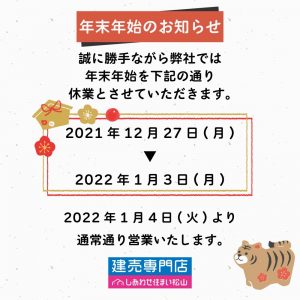 年末年始のお知らせ

誠に勝手ながら弊社では
年末年始を下記の通り
休業とさせていただきます。

2021年12月27日(月)
▼
2022年1月3日(月)

2022年1月4日(火)より
通常通り営業いたします。

建売専門店
しあわせ住まい松山